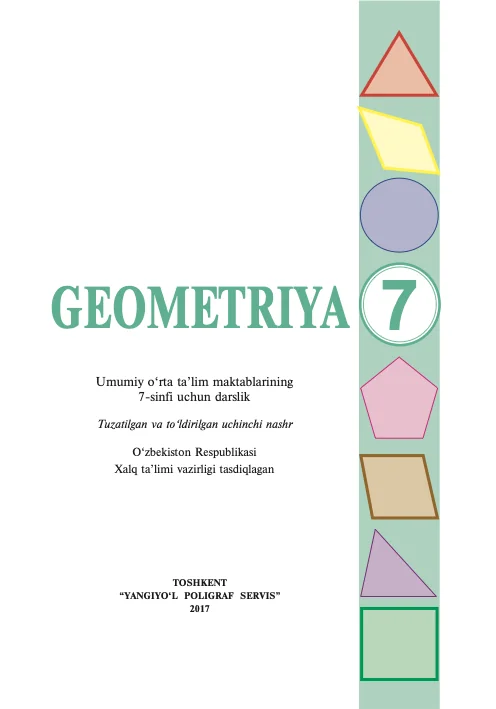 GEOMETRIYA 7

Umumiy o'rta ta'lim maktablarining
7-sinfi uchun darslik

Tuzatilgan va to'ldirilgan uchinchi nashr

O'zbekiston Respublikasi
Xalq ta'limi vazirligi tasdiqlagan

TOSHKENT
"YANGIYO'L POLIGRAF SERVIS"
2017